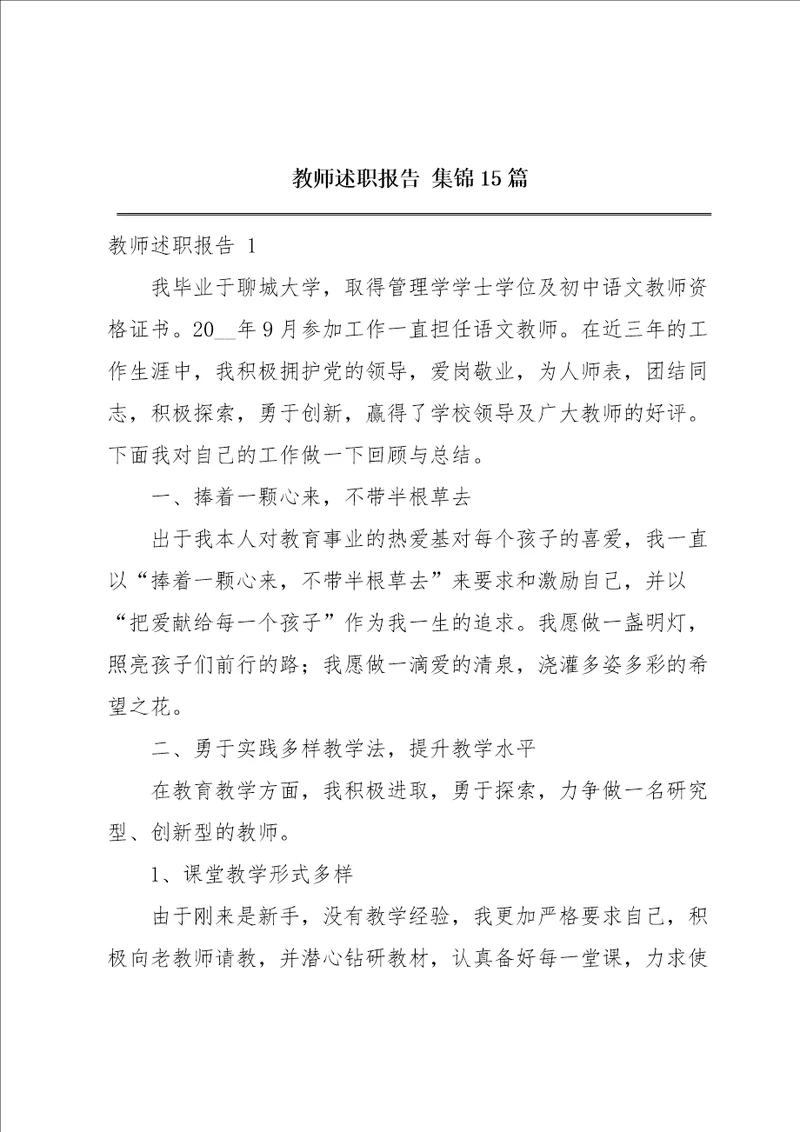 教师述职报告 集锦15篇

教师述职报告 1

我毕业于聊城大学，取得管理学学士学位及初中语文教师资格证书。20__年9月参加工作一直担任语文教师。在近三年的工作生涯中，我积极拥护党的领导，爱岗敬业，为人师表，团结同志，积极探索，勇于创新，赢得了学校领导及广大教师的好评。下面我对自己的工作做一下回顾与总结。

一、捧着一颗心来，不带半根草去

出于我本人对教育事业的热爱基对每个孩子的喜爱，我一直以“捧着一颗心来，不带半根草去”来要求和激励自己，并以“把爱献给每一个孩子”作为我一生的追求。我愿做一盏明灯，照亮孩子们前行的路；我愿做一滴爱的清泉，浇灌多姿多彩的希望之花。

二、勇于实践多样教学法，提升教学水平

在教育教学方面，我积极进取，勇于探索，力争做一名研究型、创新型的教师。

1、课堂教学形式多样

由于刚来是新手，没有教学经验，我更加严格要求自己，积极向老教师请教，并潜心钻研教材，认真备好每一堂课，力求使